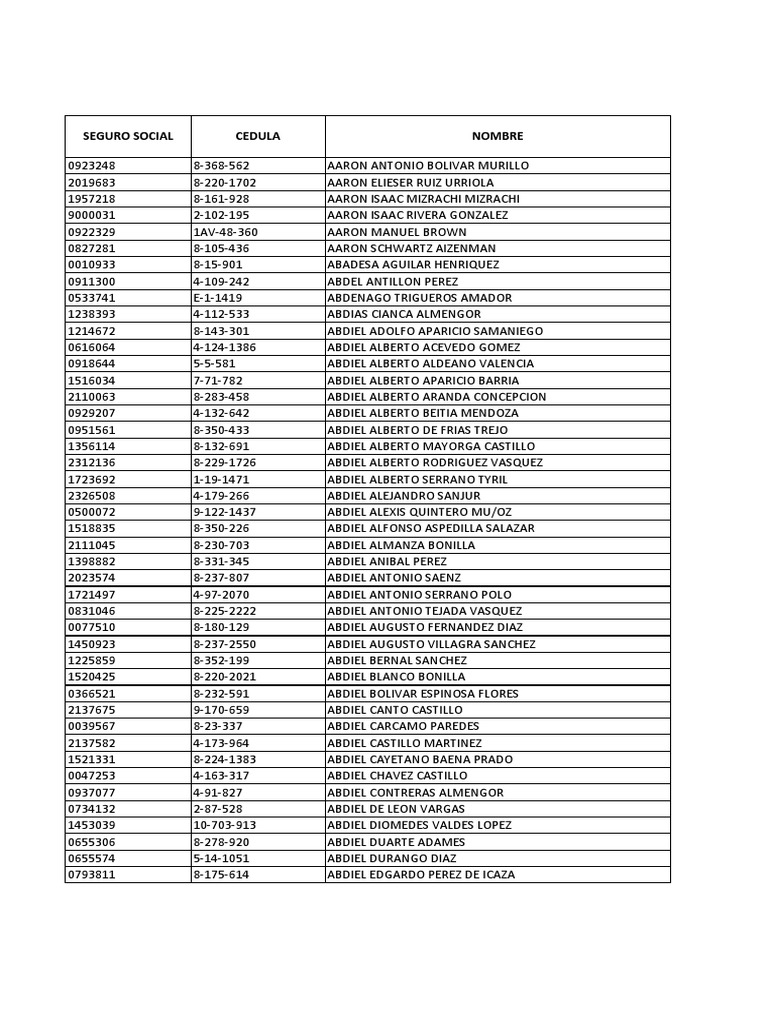 | SEGURO SOCIAL | CEDULA | NOMBRE |
|---|---|---|
| 0923248 | 8-368-562 | AARON ANTONIO BOLIVAR MURILLO |
| 2019683 | 8-220-1702 | AARON ELIESER RUIZ URRIOLA |
| 1957218 | 8-161-928 | AARON ISAAC MIZRACHI MIZRACHI |
| 9000031 | 2-102-195 | AARON ISAAC RIVERA GONZALEZ |
| 0922329 | 1AV-48-360 | AARON MANUEL BROWN |
| 0827281 | 8-105-436 | AARON SCHWARTZ AIZENMAN |
| 0010933 | 8-15-901 | ABADESA AGUILAR HENRIQUEZ |
| 0911300 | 4-109-242 | ABDEL ANTILLON PEREZ |
| 0533741 | E-1-1419 | ABDENAGO TRIGUEROS AMADOR |
| 1238393 | 4-112-533 | ABDIAS CIANCA ALMENGOR |
| 1214672 | 8-143-301 | ABDIEL ADOLFO APARICIO SAMANIEGO |
| 0616064 | 4-124-1386 | ABDIEL ALBERTO ACEVEDO GOMEZ |
| 0918644 | 5-5-581 | ABDIEL ALBERTO ALDEANO VALENCIA |
| 1516034 | 7-71-782 | ABDIEL ALBERTO APARICIO BARRIA |
| 2110063 | 8-283-458 | ABDIEL ALBERTO ARANDA CONCEPCION |
| 0929207 | 4-132-642 | ABDIEL ALBERTO BEITIA MENDOZA |
| 0951561 | 8-350-433 | ABDIEL ALBERTO DE FRIAS TREJO |
| 1356114 | 8-132-691 | ABDIEL ALBERTO MAYORGA CASTILLO |
| 2312136 | 8-229-1726 | ABDIEL ALBERTO RODRIGUEZ VASQUEZ |
| 1723692 | 1-19-1471 | ABDIEL ALBERTO SERRANO TYRIL |
| 2326508 | 4-179-266 | ABDIEL ALEJANDRO SANJUR |
| 0500072 | 9-122-1437 | ABDIEL ALEXIS QUINTERO MU/OZ |
| 1518835 | 8-350-226 | ABDIEL ALFONSO ASPEDILLA SALAZAR |
| 2111045 | 8-230-703 | ABDIEL ALMANZA BONILLA |
| 1398882 | 8-331-345 | ABDIEL ANIBAL PEREZ |
| 2023574 | 8-237-807 | ABDIEL ANTONIO SAENZ |
| 1721497 | 4-97-2070 | ABDIEL ANTONIO SERRANO POLO |
| 0831046 | 8-225-2222 | ABDIEL ANTONIO TEJADA VASQUEZ |
| 0077510 | 8-180-129 | ABDIEL AUGUSTO FERNANDEZ DIAZ |
| 1450923 | 8-237-2550 | ABDIEL AUGUSTO VILLAGRA SANCHEZ |
| 1225859 | 8-352-199 | ABDIEL BERNAL SANCHEZ |
| 1520425 | 8-220-2021 | ABDIEL BLANCO BONILLA |
| 0366521 | 8-232-591 | ABDIEL BOLIVAR ESPINOSA FLORES |
| 2137675 | 9-170-659 | ABDIEL CANTO CASTILLO |
| 0039567 | 8-23-337 | ABDIEL CARCAMO PAREDES |
| 2137582 | 4-173-964 | ABDIEL CASTILLO MARTINEZ |
| 1521331 | 8-224-1383 | ABDIEL CAYETANO BAENA PRADO |
| 0047253 | 4-163-317 | ABDIEL CHAVEZ CASTILLO |
| 0937077 | 4-91-827 | ABDIEL CONTRERAS ALMENGOR |
| 0734132 | 2-87-528 | ABDIEL DE LEON VARGAS |
| 1453039 | 10-703-913 | ABDIEL DIOMEDES VALDES LOPEZ |
| 0655306 | 8-278-920 | ABDIEL DUARTE ADAMES |
| 0655574 | 5-14-1051 | ABDIEL DURANGO DIAZ |
| 0793811 | 8-175-614 | ABDIEL EDGARDO PEREZ DE ICAZA |